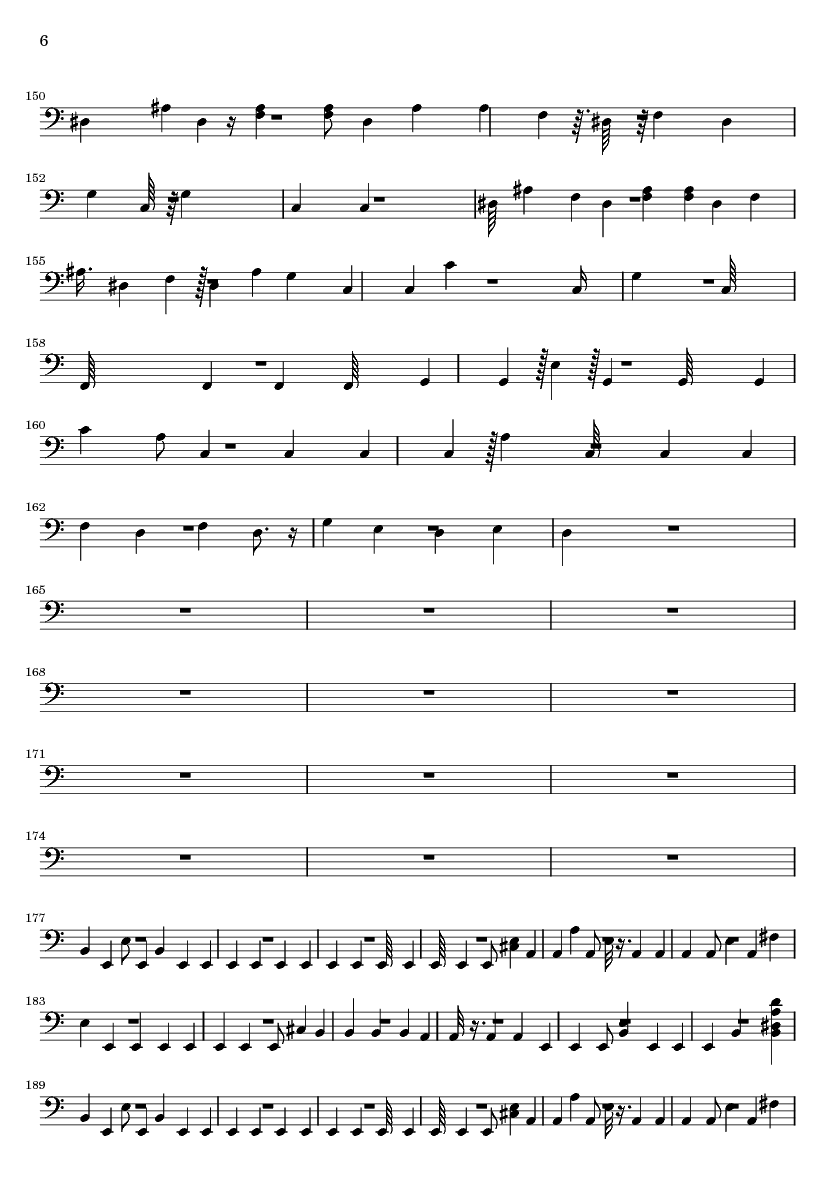 6

150

152

155

158

160

162

165

168

171

174

177

183

189